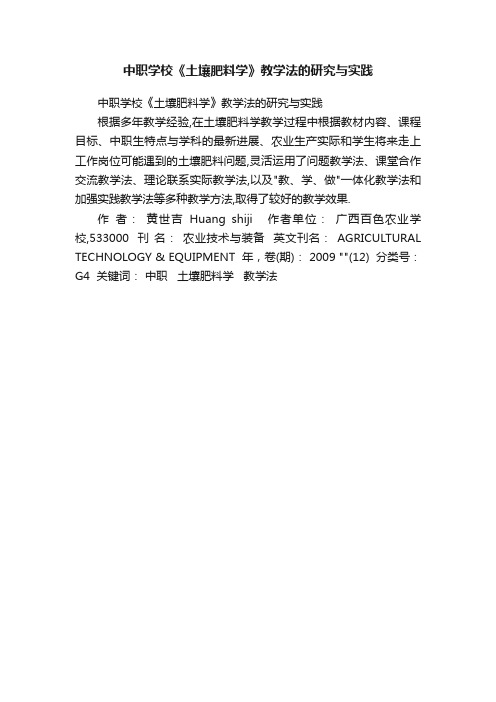 中职学校《土壤肥料学》教学法的研究与实践

中职学校《土壤肥料学》教学法的研究与实践

根据多年教学经验,在土壤肥料学教学过程中根据教材内容、课程目标、中职生特点与学科的最新进展、农业生产实际和学生将来走上工作岗位可能遇到的土壤肥料问题,灵活运用了问题教学法、课堂合作交流教学法、理论联系实际教学法,以及"教、学、做"一体化教学法和加强实践教学法等多种教学方法,取得了较好的教学效果.

作 者： 黄世吉 Huang shiji 作者单位： 广西百色农业学校,533000 刊 名： 农业技术与装备 英文刊名： AGRICULTURAL TECHNOLOGY & EQUIPMENT 年，卷(期)： 2009 ""(12) 分类号： G4 关键词： 中职 土壤肥料学 教学法